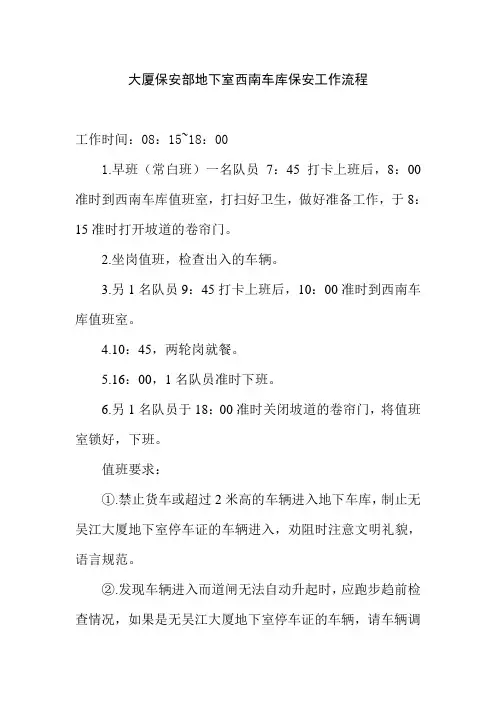 大厦保安部地下室西南车库保安工作流程

工作时间：08：15~18：00

1.早班（常白班）一名队员 7：45 打卡上班后，8：00 准时到西南车库值班室，打扫好卫生，做好准备工作，于 8：15 准时打开坡道的卷帘门。

2.坐岗值班，检查出入的车辆。

3.另 1 名队员 9：45 打卡上班后，10：00 准时到西南车库值班室。

4.10：45，两轮岗就餐。

5.16：00，1 名队员准时下班。

6.另 1 名队员于 18：00 准时关闭坡道的卷帘门，将值班室锁好，下班。

值班要求：

①.禁止货车或超过 2 米高的车辆进入地下车库，制止无吴江大厦地下室停车证的车辆进入，劝阻时注意文明礼貌，语言规范。

②.发现车辆进入而道闸无法自动升起时，应跑步趋前检查情况，如果是无吴江大厦地下室停车证的车辆，请车辆调